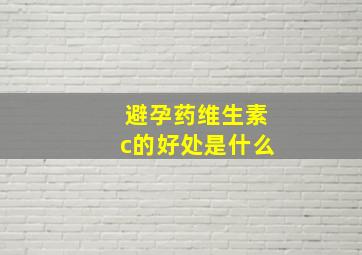 避孕药维生素c的好处是什么